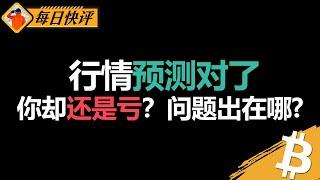 每日快评

行情预测对了
你却还是亏？问题出在哪？